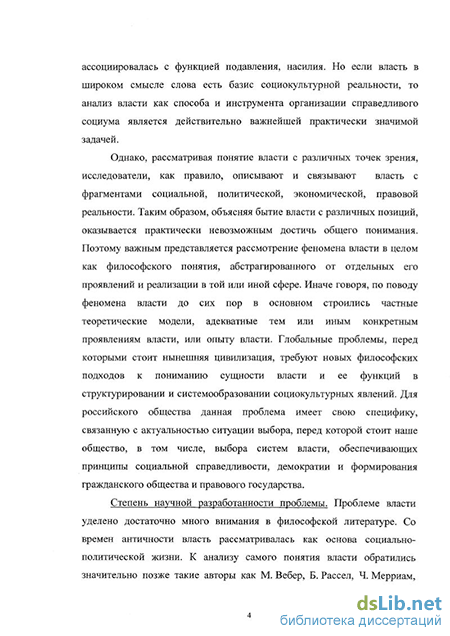 ассоциировалась с функцией подавления, насилия. Но если власть в широком смысле слова есть базис социокультурной реальности, то анализ власти как способа и инструмента организации справедливого социума является действительно важнейшей практически значимой задачей.

Однако, рассматривая понятие власти с различных точек зрения, исследователи, как правило, описывают и связывают власть с фрагментами социальной, политической, экономической, правовой реальности. Таким образом, объясняя бытие власти с различных позиций, оказывается практически невозможным достичь общего понимания. Поэтому важным представляется рассмотрение феномена власти в целом как философского понятия, абстрагированного от отдельных его проявлений и реализации в той или иной сфере. Иначе говоря, по поводу феномена власти до сих пор в основном строились частные теоретические модели, адекватные тем или иным конкретным проявлениям власти, или опыту власти. Глобальные проблемы, перед которыми стоит нынешняя цивилизация, требуют новых философских подходов к пониманию сущности власти и ее функций в структурировании и системообразовании социокультурных явлений. Для российского общества данная проблема имеет свою специфику, связанную с актуальностью ситуации выбора, перед которой стоит наше общество, в том числе, выбора систем власти, обеспечивающих принципы социальной справедливости, демократии и формирования гражданского общества и правового государства.

Степень научной разработанности проблемы. Проблеме власти уделено достаточно много внимания в философской литературе. Со времен античности власть рассматривалась как основа социально-политической жизни. К анализу самого понятия власти обратились значительно позже такие авторы как М. Вебер, Б. Рассел, Ч. Мерриам,

4

dsLib.net
библиотека диссертаций